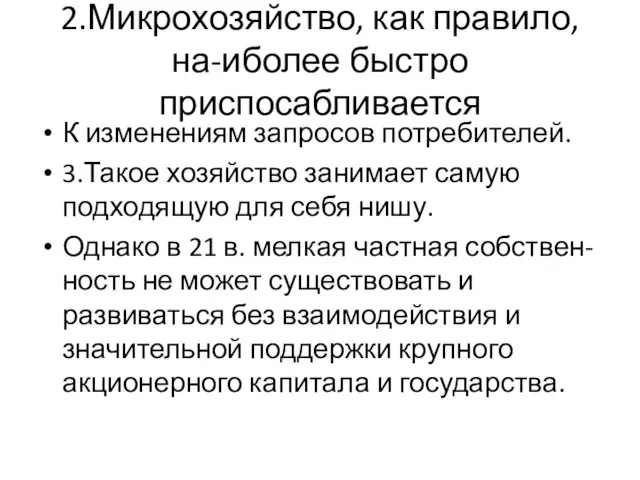 2.Микрохозяйство, как правило, на-иболее быстро приспосабливается

• К изменениям запросов потребителей.
• 3.Такое хозяйство занимает самую подходящую для себя нишу.
• Однако в 21 в. мелкая частная собственность не может существовать и развиваться без взаимодействия и значительной поддержки крупного акционерного капитала и государства.